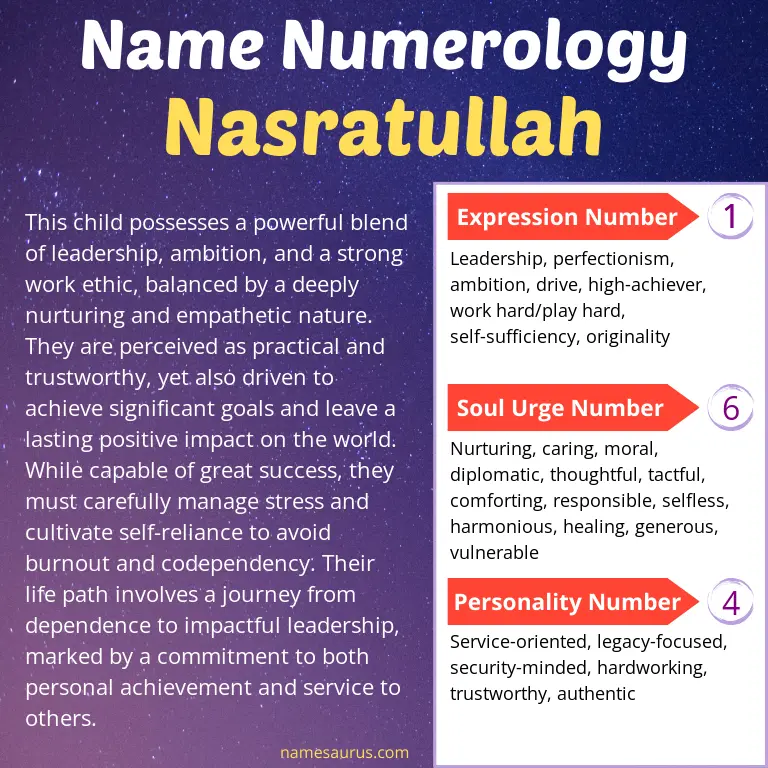 Name Numerology
Nasratullah

This child possesses a powerful blend of leadership, ambition, and a strong work ethic, balanced by a deeply nurturing and empathetic nature. They are perceived as practical and trustworthy, yet also driven to achieve significant goals and leave a lasting positive impact on the world. While capable of great success, they must carefully manage stress and cultivate self-reliance to avoid burnout and codependency. Their life path involves a journey from dependence to impactful leadership, marked by a commitment to both personal achievement and service to others.

namesaurus.com

Expression Number 1
Leadership, perfectionism, ambition, drive, high-achiever, work hard/play hard, self-sufficiency, originality

Soul Urge Number 6
Nurturing, caring, moral, diplomatic, thoughtful, tactful, comforting, responsible, selfless, harmonious, healing, generous, vulnerable

Personality Number 4
Service-oriented, legacy-focused, security-minded, hardworking, trustworthy, authentic